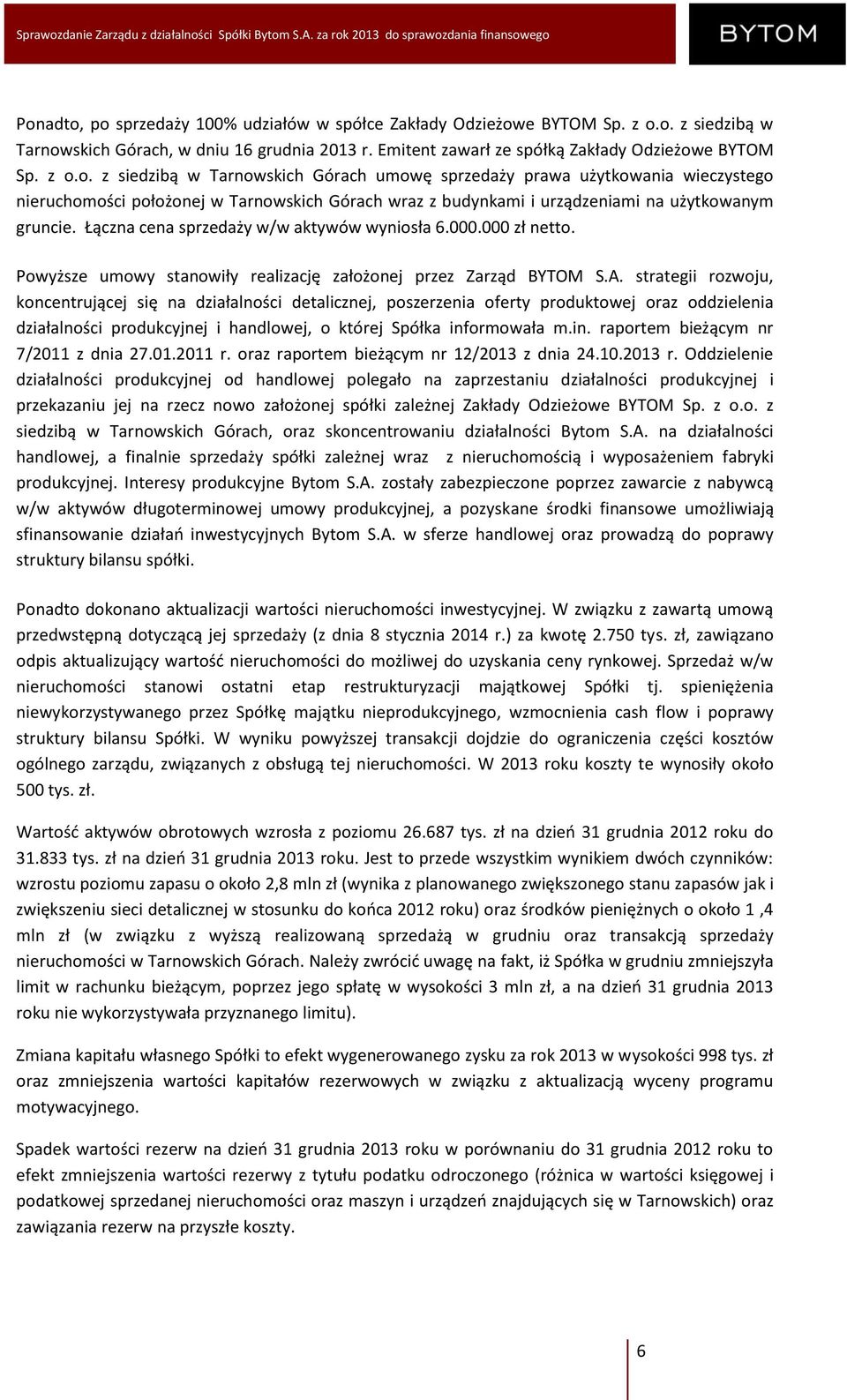 Sprawozdanie Zarządu z działalności Spółki Bytom S.A. za rok 2013 do sprawozdania finansowego

BYTOM

Ponadto, po sprzedaży 100% udziałów w spółce Zakłady Odzieżowe BYTOM Sp. z o.o. z siedzibą w Tarnowskich Górach, w dniu 16 grudnia 2013 r. Emitent zawarł ze spółką Zakłady Odzieżowe BYTOM Sp. z o.o. z siedzibą w Tarnowskich Górach umowę sprzedaży prawa użytkowania wieczystego nieruchomości położonej w Tarnowskich Górach wraz z budynkami i urządzeniami na użytkowanym gruncie. Łączna cena sprzedaży w/w aktywów wyniosła 6.000.000 zł netto.

Powyższe umowy stanowiły realizację założonej przez Zarząd BYTOM S.A. strategii rozwoju, koncentrującej się na działalności detalicznej, poszerzenia oferty produktowej oraz oddzielenia działalności produkcyjnej i handlowej, o której Spółka informowała m.in. raportem bieżącym nr 7/2011 z dnia 27.01.2011 r. oraz raportem bieżącym nr 12/2013 z dnia 24.10.2013 r. Oddzielenie działalności produkcyjnej od handlowej polegało na zaprzestaniu działalności produkcyjnej i przekazaniu jej na rzecz nowo założonej spółki zależnej Zakłady Odzieżowe BYTOM Sp. z o.o. z siedzibą w Tarnowskich Górach, oraz skoncentrowaniu działalności Bytom S.A. na działalności handlowej, a finalnie sprzedaży spółki zależnej wraz z nieruchomością i wyposażeniem fabryki produkcyjnej. Interesy produkcyjne Bytom S.A. zostały zabezpieczone poprzez zawarcie z nabywcą w/w aktywów długoterminowej umowy produkcyjnej, a pozyskane środki finansowe umożliwiają sfinansowanie działań inwestycyjnych Bytom S.A. w sferze handlowej oraz prowadzą do poprawy struktury bilansu spółki.

Ponadto dokonano aktualizacji wartości nieruchomości inwestycyjnej. W związku z zawartą umową przedwstępną dotyczącą jej sprzedaży (z dnia 8 stycznia 2014 r.) za kwotę 2.750 tys. zł, zawiązano odpis aktualizujący wartość nieruchomości do możliwej do uzyskania ceny rynkowej. Sprzedaż w/w nieruchomości stanowi ostatni etap restrukturyzacji majątkowej Spółki tj. spieniężenia niewykorzystywanego przez Spółkę majątku nieprodukcyjnego, wzmocnienia cash flow i poprawy struktury bilansu Spółki. W wyniku powyższej transakcji dojdzie do ograniczenia części kosztów ogólnego zarządu, związanych z obsługą tej nieruchomości. W 2013 roku koszty te wynosiły około 500 tys. zł.

Wartość aktywów obrotowych wzrosła z poziomu 26.687 tys. zł na dzień 31 grudnia 2012 roku do 31.833 tys. zł na dzień 31 grudnia 2013 roku. Jest to przede wszystkim wynikiem dwóch czynników: wzrostu poziomu zapasu o około 2,8 mln zł (wynika z planowanego zwiększonego stanu zapasów jak i zwiększeniu sieci detalicznej w stosunku do końca 2012 roku) oraz środków pieniężnych o około 1 ,4 mln zł (w związku z wyższą realizowaną sprzedażą w grudniu oraz transakcją sprzedaży nieruchomości w Tarnowskich Górach. Należy zwrócić uwagę na fakt, iż Spółka w grudniu zmniejszyła limit w rachunku bieżącym, poprzez jego spłatę w wysokości 3 mln zł, a na dzień 31 grudnia 2013 roku nie wykorzystywała przyznanego limitu).

Zmiana kapitału własnego Spółki to efekt wygenerowanego zysku za rok 2013 w wysokości 998 tys. zł oraz zmniejszenia wartości kapitałów rezerwowych w związku z aktualizacją wyceny programu motywacyjnego.

Spadek wartości rezerw na dzień 31 grudnia 2013 roku w porównaniu do 31 grudnia 2012 roku to efekt zmniejszenia wartości rezerwy z tytułu podatku odroczonego (różnica w wartości księgowej i podatkowej sprzedanej nieruchomości oraz maszyn i urządzeń znajdujących się w Tarnowskich) oraz zawiązania rezerw na przyszłe koszty.

6